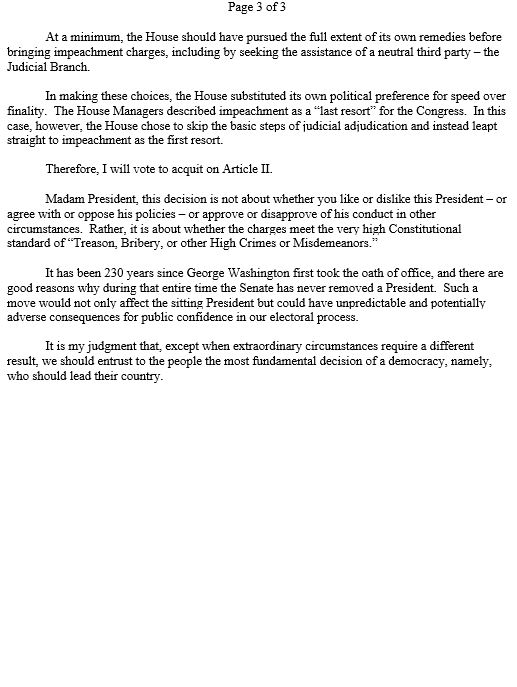 Page 3 of 3

At a minimum, the House should have pursued the full extent of its own remedies before bringing impeachment charges, including by seeking the assistance of a neutral third party – the Judicial Branch.

In making these choices, the House substituted its own political preference for speed over finality. The House Managers described impeachment as a "last resort" for the Congress. In this case, however, the House chose to skip the basic steps of judicial adjudication and instead leapt straight to impeachment as the first resort.

Therefore, I will vote to acquit on Article II.

Madam President, this decision is not about whether you like or dislike this President – or agree with or oppose his policies – or approve or disapprove of his conduct in other circumstances. Rather, it is about whether the charges meet the very high Constitutional standard of "Treason, Bribery, or other High Crimes or Misdemeanors."

It has been 230 years since George Washington first took the oath of office, and there are good reasons why during that entire time the Senate has never removed a President. Such a move would not only affect the sitting President but could have unpredictable and potentially adverse consequences for public confidence in our electoral process.

It is my judgment that, except when extraordinary circumstances require a different result, we should entrust to the people the most fundamental decision of a democracy, namely, who should lead their country.